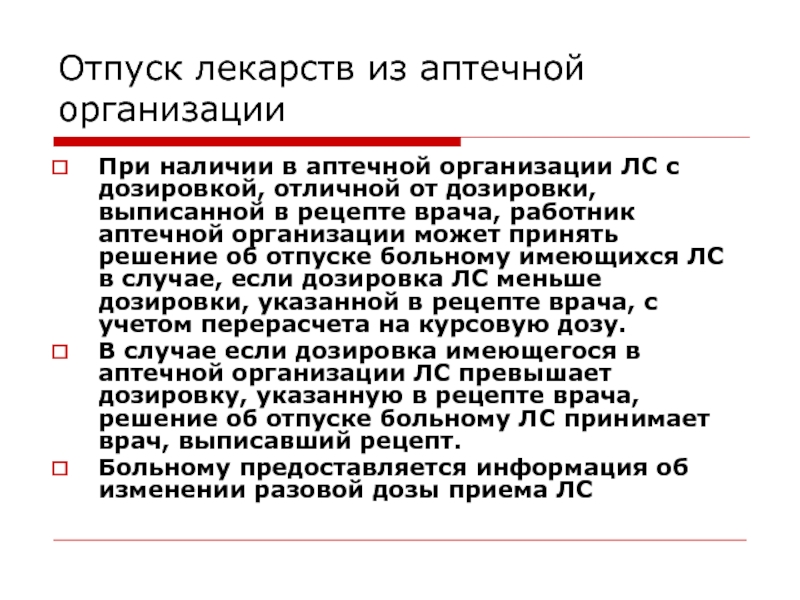 Отпуск лекарств из аптечной организации

При наличии в аптечной организации ЛС с дозировкой, отличной от дозировки, выписанной в рецепте врача, работник аптечной организации может принять решение об отпуске больному имеющихся ЛС в случае, если дозировка ЛС меньше дозировки, указанной в рецепте врача, с учетом перерасчета на курсовую дозу.

В случае если дозировка имеющегося в аптечной организации ЛС превышает дозировку, указанную в рецепте врача, решение об отпуске больному ЛС принимает врач, выписавший рецепт.

Больному предоставляется информация об изменении разовой дозы приема ЛС